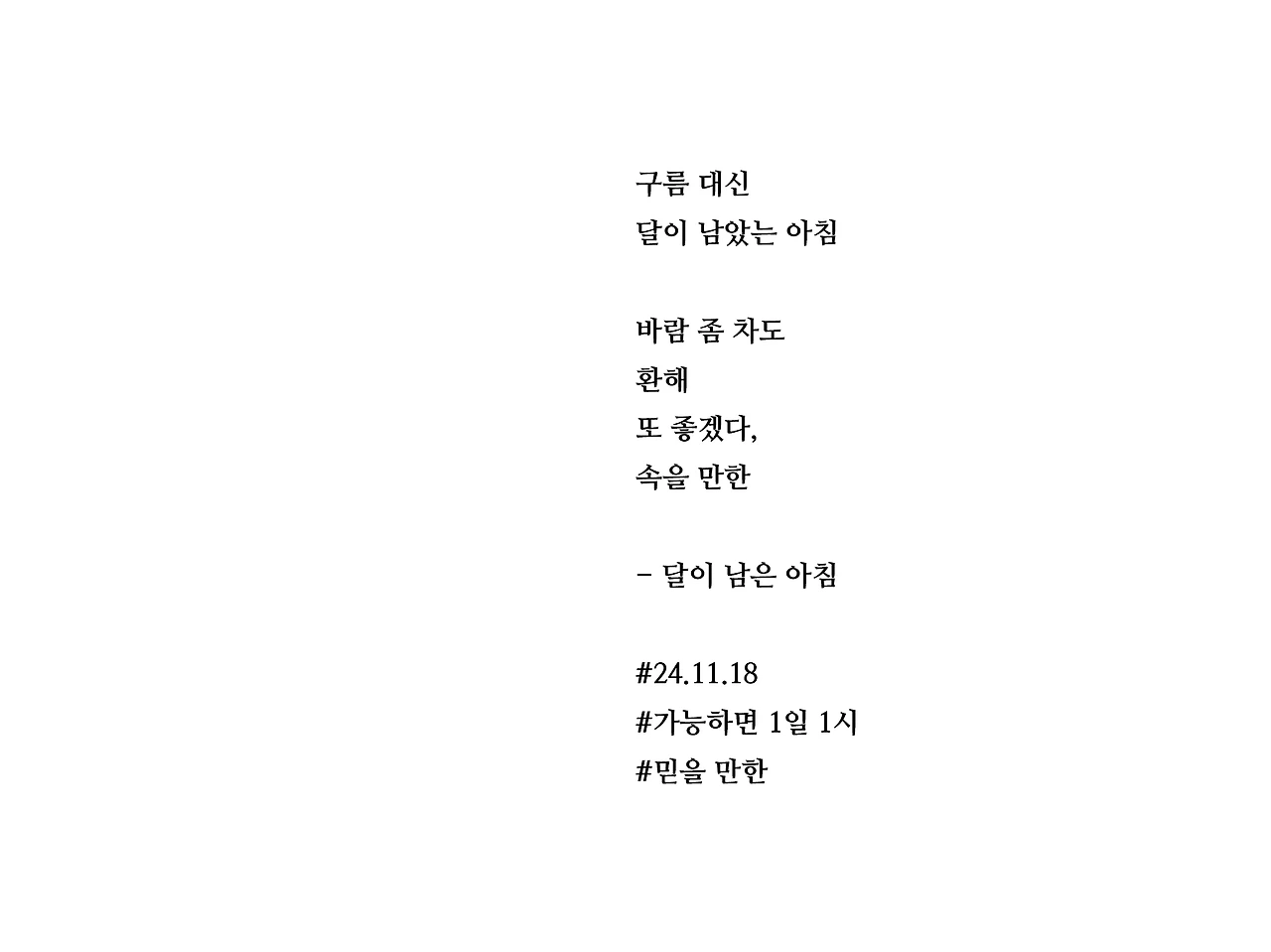 구름 대신
달이 남았는 아침

바람 좀 차도
환해
또 좋겠다,
속을 만한

- 달이 남은 아침

#24.11.18
#가능하면 1일 1시
#믿을 만한